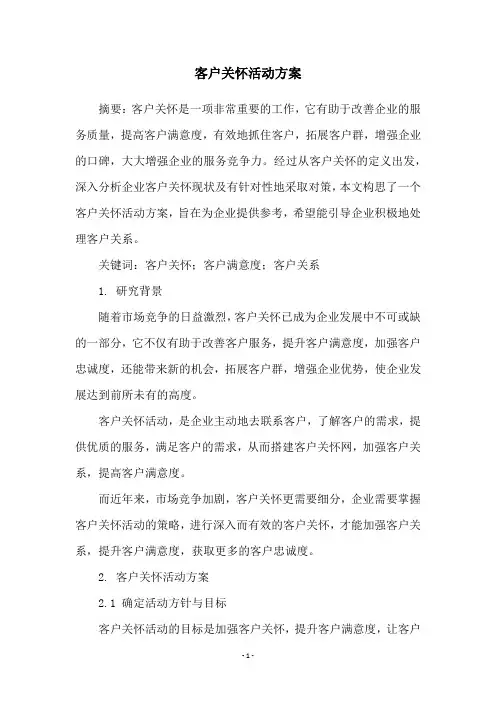 客户关怀活动方案

摘要：客户关怀是一项非常重要的工作，它有助于改善企业的服务质量，提高客户满意度，有效地抓住客户，拓展客户群，增强企业的口碑，大大增强企业的服务竞争力。经过从客户关怀的定义出发，深入分析企业客户关怀现状及有针对性地采取对策，本文构思了一个客户关怀活动方案，旨在为企业提供参考，希望能引导企业积极地处理客户关系。

关键词：客户关怀；客户满意度；客户关系

1. 研究背景

随着市场竞争的日益激烈，客户关怀已成为企业发展中不可或缺的一部分，它不仅有助于改善客户服务，提升客户满意度，加强客户忠诚度，还能带来新的机会，拓展客户群，增强企业优势，使企业发展达到前所未有的高度。

客户关怀活动，是企业主动地去联系客户，了解客户的需求，提供优质的服务，满足客户的需求，从而搭建客户关怀网，加强客户关系，提高客户满意度。

而近年来，市场竞争加剧，客户关怀更需要细分，企业需要掌握客户关怀活动的策略，进行深入而有效的客户关怀，才能加强客户关系，提升客户满意度，获取更多的客户忠诚度。

2. 客户关怀活动方案

2.1 确定活动方针与目标

客户关怀活动的目标是加强客户关怀，提升客户满意度，让客户

- 1 -